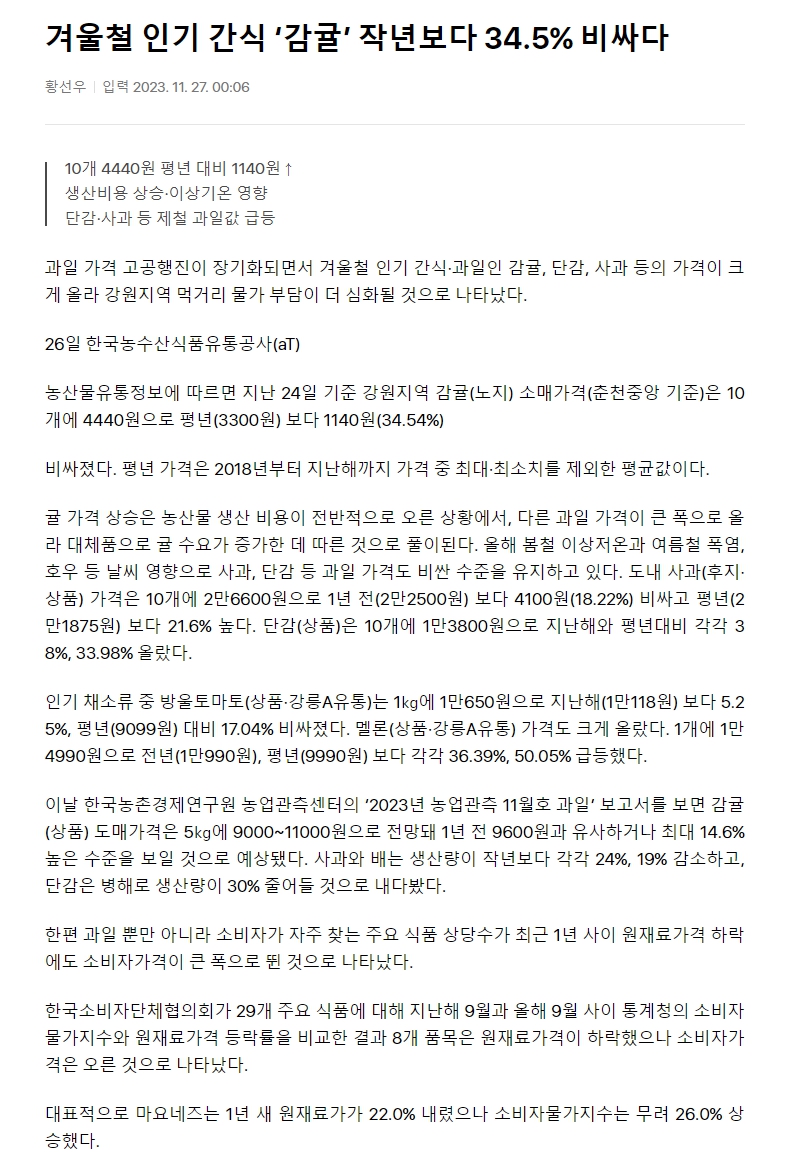 겨울철 인기 간식 ‘감귤’ 작년보다 34.5% 비싸다

황선우 | 입력 2023. 11. 27. 00:06

10개 4440원 평년 대비 1140원↑
생산비용 상승·이상기온 영향
단감·사과 등 제철 과일값 급등

과일 가격 고공행진이 장기화되면서 겨울철 인기 간식·과일인 감귤, 단감, 사과 등의 가격이 크게 올라 강원지역 먹거리 물가 부담이 더 심화될 것으로 나타났다.

26일 한국농수산식품유통공사(aT)

농산물유통정보에 따르면 지난 24일 기준 강원지역 감귤(노지) 소매가격(춘천중앙 기준)은 10개에 4440원으로 평년(3300원) 보다 1140원(34.54%)

비싸졌다. 평년 가격은 2018년부터 지난해까지 가격 중 최대·최소치를 제외한 평균값이다.

귤 가격 상승은 농산물 생산 비용이 전반적으로 오른 상황에서, 다른 과일 가격이 큰 폭으로 올라 대체품으로 귤 수요가 증가한 데 따른 것으로 풀이된다. 올해 봄철 이상저온과 여름철 폭염, 호우 등 날씨 영향으로 사과, 단감 등 과일 가격도 비싼 수준을 유지하고 있다. 도내 사과(후지·상품) 가격은 10개에 2만6600원으로 1년 전(2만2500원) 보다 4100원(18.22%) 비싸고 평년(2만1875원) 보다 21.6% 높다. 단감(상품)은 10개에 1만3800원으로 지난해와 평년대비 각각 38%, 33.98% 올랐다.

인기 채소류 중 방울토마토(상품·강릉A유통)는 1㎏에 1만650원으로 지난해(1만118원) 보다 5.25%, 평년(9099원) 대비 17.04% 비싸졌다. 멜론(상품·강릉A유통) 가격도 크게 올랐다. 1개에 1만4990원으로 전년(1만990원), 평년(9990원) 보다 각각 36.39%, 50.05% 급등했다.

이날 한국농촌경제연구원 농업관측센터의 ‘2023년 농업관측 11월호 과일’ 보고서를 보면 감귤(상품) 도매가격은 5㎏에 9000~11000원으로 전망돼 1년 전 9600원과 유사하거나 최대 14.6% 높은 수준을 보일 것으로 예상됐다. 사과와 배는 생산량이 작년보다 각각 24%, 19% 감소하고, 단감은 병해로 생산량이 30% 줄어들 것으로 내다봤다.

한편 과일 뿐만 아니라 소비자가 자주 찾는 주요 식품 상당수가 최근 1년 사이 원재료가격 하락에도 소비자가격이 큰 폭으로 뛴 것으로 나타났다.

한국소비자단체협의회가 29개 주요 식품에 대해 지난해 9월과 올해 9월 사이 통계청의 소비자물가지수와 원재료가격 등락률을 비교한 결과 8개 품목은 원재료가격이 하락했으나 소비자가격은 오른 것으로 나타났다.

대표적으로 마요네즈는 1년 새 원재료가가 22.0% 내렸으나 소비자물가지수는 무려 26.0% 상승했다.